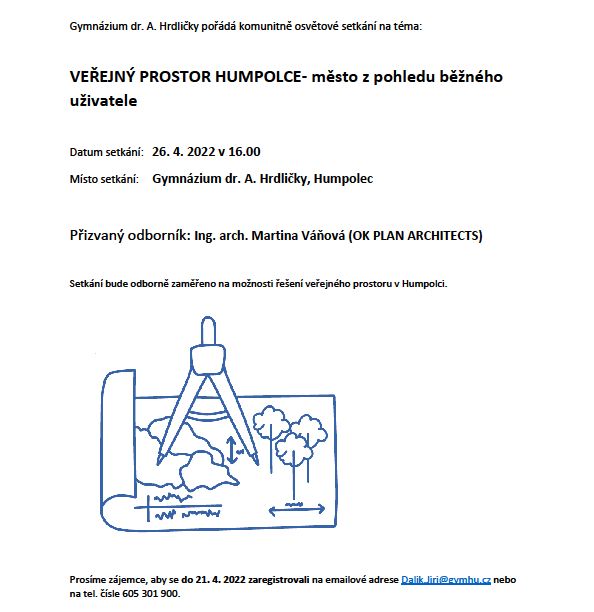 Gymnázium dr. A. Hrdličky pořádá komunitně osvětové setkání na téma:

VEŘEJNÝ PROSTOR HUMPOLCE- město z pohledu běžného uživatele

Datum setkání: 26. 4. 2022 v 16.00

Místo setkání: Gymnázium dr. A. Hrdličky, Humpolec

Přizvaný odborník: Ing. arch. Martina Váňová (OK PLAN ARCHITECTS)

Setkání bude odborně zaměřeno na možnosti řešení veřejného prostoru v Humpolci.

Prosíme zájemce, aby se do 21. 4. 2022 zaregistrovali na emailové adrese Dalik.Jiri@gymhu.cz nebo na tel. čísle 605 301 900.